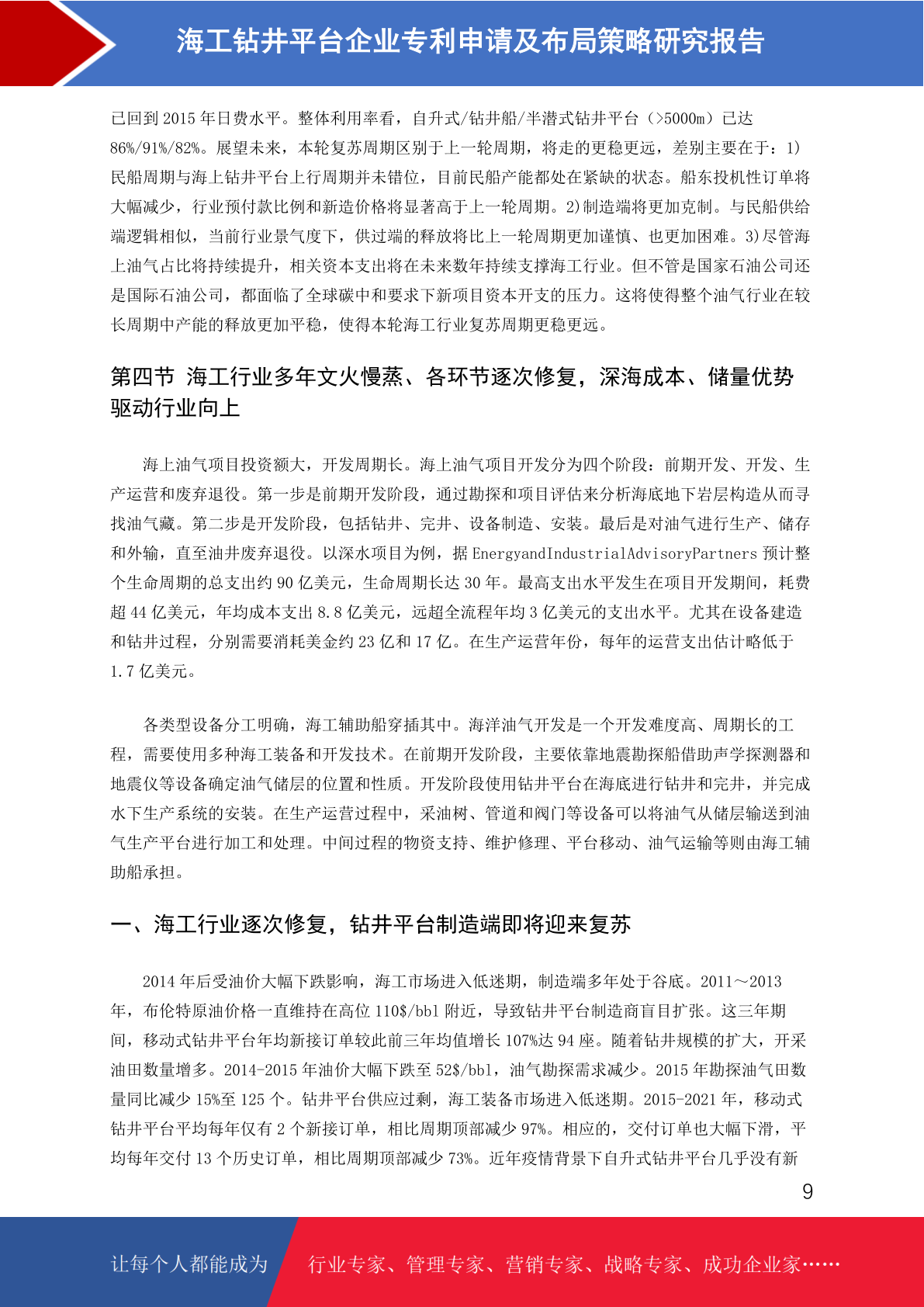 海工钻井平台企业专利申请及布局策略研究报告

已回到 2015 年日费水平。整体利用率看，自升式/钻井船/半潜式钻井平台（>5000m）已达 86%/91%/82%。展望未来，本轮复苏周期区别于上一轮周期，将走的更稳更远，差别主要在于：1)民船周期与海上钻井平台上行周期并未错位，目前民船产能都处在紧缺的状态。船东投机性订单将大幅减少，行业预付款比例和新造价格将显著高于上一轮周期。2)制造端将更加克制。与民船供给端逻辑相似，当前行业景气度下，供过端的释放将比上一轮周期更加谨慎、也更加困难。3)尽管海上油气占比将持续提升，相关资本支出将在未来数年持续支撑海工行业。但不管是国家石油公司还是国际石油公司，都面临了全球碳中和要求下新项目资本开支的压力。这将使得整个油气行业在较长周期中产能的释放更加平稳，使得本轮海工行业复苏周期更稳更远。

第四节 海工行业多年文火慢蒸、各环节逐次修复，深海成本、储量优势驱动行业向上

海上油气项目投资额大，开发周期长。海上油气项目开发分为四个阶段：前期开发、开发、生产运营和废弃退役。第一步是前期开发阶段，通过勘探和项目评估来分析海底地下岩层构造从而寻找油气藏。第二步是开发阶段，包括钻井、完井、设备制造、安装。最后是对油气进行生产、储存和外输，直至油井废弃退役。以深水项目为例，据 EnergyandIndustrialAdvisoryPartners 预计整个生命周期的总支出约 90 亿美元，生命周期长达 30 年。最高支出水平发生在项目开发期间，耗费超 44 亿美元，年均成本支出 8.8 亿美元，远超全流程年均 3 亿美元的支出水平。尤其在设备建造和钻井过程，分别需要消耗美金约 23 亿和 17 亿。在生产运营年份，每年的运营支出估计略低于 1.7 亿美元。

各类型设备分工明确，海工辅助船穿插其中。海洋油气开发是一个开发难度高、周期长的工程，需要使用多种海工装备和开发技术。在前期开发阶段，主要依靠地震勘探船借助声学探测器和地震仪等设备确定油气储层的位置和性质。开发阶段使用钻井平台在海底进行钻井和完井，并完成水下生产系统的安装。在生产运营过程中，采油树、管道和阀门等设备可以将油气从储层输送到油气生产平台进行加工和处理。中间过程的物资支持、维护修理、平台移动、油气运输等则由海工辅助船承担。

一、海工行业逐次修复，钻井平台制造端即将迎来复苏

2014 年后受油价大幅下跌影响，海工市场进入低迷期，制造端多年处于谷底。2011～2013 年，布伦特原油价格一直维持在高位 110$/bbl 附近，导致钻井平台制造商盲目扩张。这三年期间，移动式钻井平台年均新接订单较此前三年均值增长 107%达 94 座。随着钻井规模的扩大，开采油田数量增多。2014-2015 年油价大幅下跌至 52$/bbl，油气勘探需求减少。2015 年勘探油气田数量同比减少 15%至 125 个。钻井平台供应过剩，海工装备市场进入低迷期。2015-2021 年，移动式钻井平台平均每年仅有 2 个新接订单，相比周期顶部减少 97%。相应的，交付订单也大幅下滑，平均每年交付 13 个历史订单，相比周期顶部减少 73%。近年疫情背景下自升式钻井平台几乎没有新

9

让每个人都能成为 行业专家、管理专家、营销专家、战略专家、成功企业家……